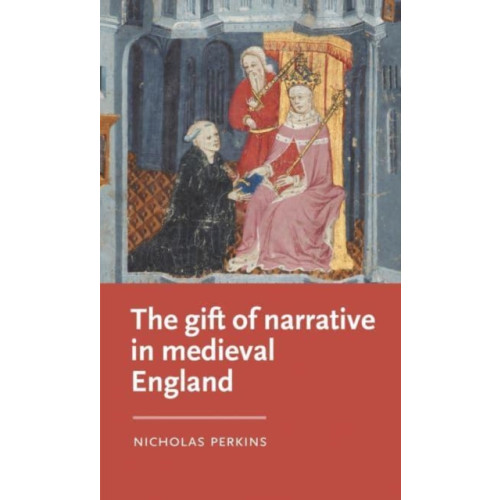 The gift of narrative in medieval England

NICHOLAS PERKINS